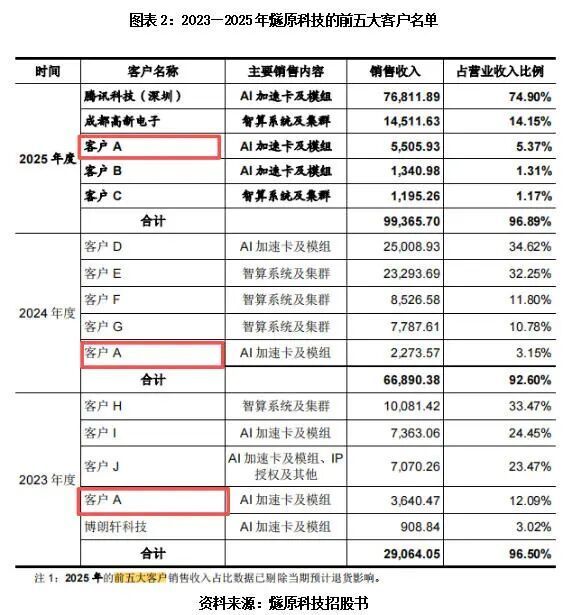 图表 2：2023—2025 年燧原科技的前五大客户名单

| 时间 | 客户名称 | 主要销售内容 | 销售收入 | 占营业收入比例 |
|---|---|---|---|---|
| 2025 年度 | 腾讯科技（深圳） | AI 加速卡及模组 | 76,811.89 | 74.90% |
| | 成都高新电子 | 智算系统及集群 | 14,511.63 | 14.15% |
| | 客户 A | AI 加速卡及模组 | 5,505.93 | 5.37% |
| | 客户 B | AI 加速卡及模组 | 1,340.98 | 1.31% |
| | 客户 C | 智算系统及集群 | 1,195.26 | 1.17% |
| | 合计 | | 99,365.70 | 96.89% |
| 2024 年度 | 客户 D | AI 加速卡及模组 | 25,008.93 | 34.62% |
| | 客户 E | 智算系统及集群 | 23,293.69 | 32.25% |
| | 客户 F | 智算系统及集群 | 8,526.58 | 11.80% |
| | 客户 G | 智算系统及集群 | 7,787.61 | 10.78% |
| | 客户 A | AI 加速卡及模组 | 2,273.57 | 3.15% |
| | 合计 | | 66,890.38 | 92.60% |
| 2023 年度 | 客户 H | 智算系统及集群 | 10,081.42 | 33.47% |
| | 客户 I | AI 加速卡及模组 | 7,363.06 | 24.45% |
| | 客户 J | AI 加速卡及模组、IP 授权及其他 | 7,070.26 | 23.47% |
| | 客户 A | AI 加速卡及模组 | 3,640.47 | 12.09% |
| | 博朗轩科技 | AI 加速卡及模组 | 908.84 | 3.02% |
| | 合计 | | 29,064.05 | 96.50% |

注 1：2025 年的前五大客户销售收入占比数据已剔除当期预计退货影响。

资料来源：燧原科技招股书